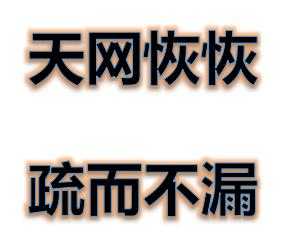 天网恢恢

疏而不漏